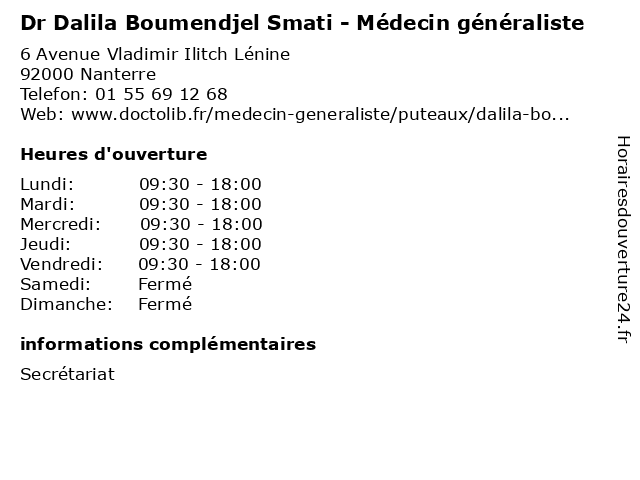 Dr Dalila Boumendjel Smati - Médecin généraliste

6 Avenue Vladimir Ilitch Lénine
92000 Nanterre
Telefon: 01 55 69 12 68
Web: www.doctolib.fr/medecin-generaliste/puteaux/dalila-bo...

Heures d'ouverture

Lundi: 09:30 - 18:00
Mardi: 09:30 - 18:00
Mercredi: 09:30 - 18:00
Jeudi: 09:30 - 18:00
Vendredi: 09:30 - 18:00
Samedi: Fermé
Dimanche: Fermé

informations complémentaires

Secrétariat

Horairesdouverture24.fr